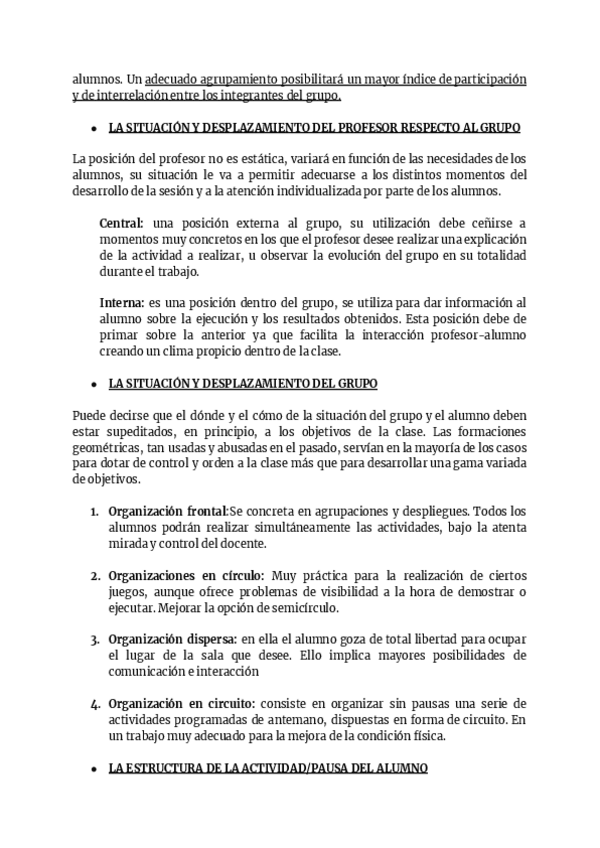 alumnos. Un adecuado agrupamiento posibilitará un mayor índice de participación y de interrelación entre los integrantes del grupo.

• LA SITUACIÓN Y DESPLAZAMIENTO DEL PROFESOR RESPECTO AL GRUPO

La posición del profesor no es estática, variará en función de las necesidades de los alumnos, su situación le va a permitir adecuarse a los distintos momentos del desarrollo de la sesión y a la atención individualizada por parte de los alumnos.

Central: una posición externa al grupo, su utilización debe ceñirse a momentos muy concretos en los que el profesor desee realizar una explicación de la actividad a realizar, u observar la evolución del grupo en su totalidad durante el trabajo.

Interna: es una posición dentro del grupo, se utiliza para dar información al alumno sobre la ejecución y los resultados obtenidos. Esta posición debe de primar sobre la anterior ya que facilita la interacción profesor-alumno creando un clima propicio dentro de la clase.

• LA SITUACIÓN Y DESPLAZAMIENTO DEL GRUPO

Puede decirse que el dónde y el cómo de la situación del grupo y el alumno deben estar supeditados, en principio, a los objetivos de la clase. Las formaciones geométricas, tan usadas y abusadas en el pasado, servían en la mayoría de los casos para dotar de control y orden a la clase más que para desarrollar una gama variada de objetivos.

1. Organización frontal:Se concreta en agrupaciones y despliegues. Todos los alumnos podrán realizar simultáneamente las actividades, bajo la atenta mirada y control del docente.

2. Organizaciones en círculo: Muy práctica para la realización de ciertos juegos, aunque ofrece problemas de visibilidad a la hora de demostrar o ejecutar. Mejorar la opción de semicírculo.

3. Organización dispersa: en ella el alumno goza de total libertad para ocupar el lugar de la sala que desee. Ello implica mayores posibilidades de comunicación e interacción

4. Organización en circuito: consiste en organizar sin pausas una serie de actividades programadas de antemano, dispuestas en forma de circuito. En un trabajo muy adecuado para la mejora de la condición física.

• LA ESTRUCTURA DE LA ACTIVIDAD/PAUSA DEL ALUMNO